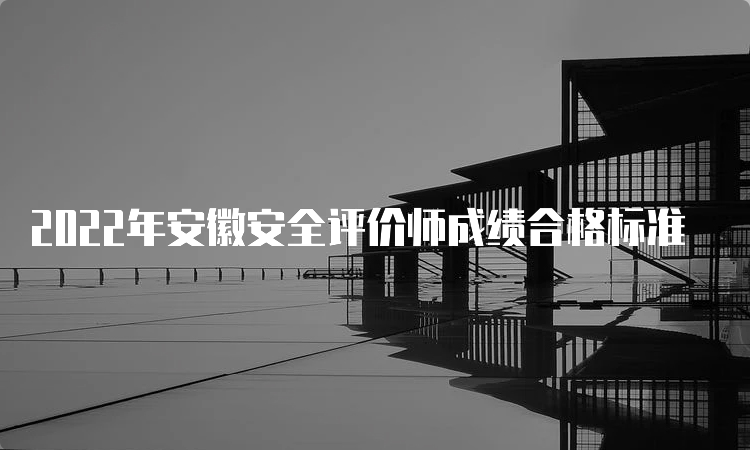 2022年安徽安全评价师成绩合格标准